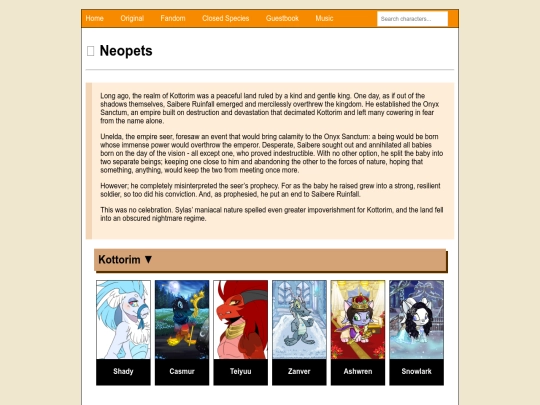 Home Original Fandom Closed Species Guestbook Music Search characters...

Neopets

Long ago, the realm of Kottorim was a peaceful land ruled by a kind and gentle king. One day, as if out of the shadows themselves, Saibere Ruinfall emerged and mercilessly overthrew the kingdom. He established the Onyx Sanctum, an empire built on destruction and devastation that decimated Kottorim and left many cowering in fear from the name alone.

Unelda, the empire seer, foresaw an event that would bring calamity to the Onyx Sanctum: a being would be born whose immense power would overthrow the emperor. Desperate, Saibere sought out and annihilated all babies born on the day of the vision - all except one, who proved indestructible. With no other option, he split the baby into two separate beings; keeping one close to him and abandoning the other to the forces of nature, hoping that something, anything, would keep the two from meeting once more.

However; he completely misinterpreted the seer's prophecy. For as the baby he raised grew into a strong, resilient soldier, so too did his conviction. And, as prophesied, he put an end to Saibere Ruinfall.

This was no celebration. Sylas' maniacal nature spelled even greater impoverishment for Kottorim, and the land fell into an obscured nightmare regime.

Kottorim ▼

Shady

Casmur

Teiyuu

Zanver

Ashwren

Snowlark